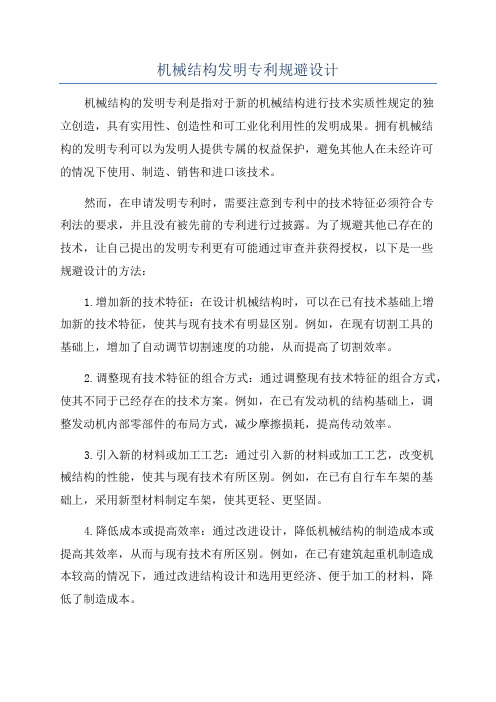 机械结构发明专利规避设计

机械结构的发明专利是指对于新的机械结构进行技术实质性规定的独立创造，具有实用性、创造性和可工业化利用性的发明成果。拥有机械结构的发明专利可以为发明人提供专属的权益保护，避免其他人在未经许可的情况下使用、制造、销售和进口该技术。

然而，在申请发明专利时，需要注意到专利中的技术特征必须符合专利法的要求，并且没有被先前的专利进行过披露。为了规避其他已存在的技术，让自己提出的发明专利更有可能通过审查并获得授权，以下是一些规避设计的方法：

1.增加新的技术特征：在设计机械结构时，可以在已有技术基础上增加新的技术特征，使其与现有技术有明显区别。例如，在现有切割工具的基础上，增加了自动调节切割速度的功能，从而提高了切割效率。

2.调整现有技术特征的组合方式：通过调整现有技术特征的组合方式，使其不同于已经存在的技术方案。例如，在已有发动机的结构基础上，调整发动机内部零部件的布局方式，减少摩擦损耗，提高传动效率。

3.引入新的材料或加工工艺：通过引入新的材料或加工工艺，改变机械结构的性能，使其与现有技术有所区别。例如，在已有自行车车架的基础上，采用新型材料制定车架，使其更轻、更坚固。

4.降低成本或提高效率：通过改进设计，降低机械结构的制造成本或提高其效率，从而与现有技术有所区别。例如，在已有建筑起重机制造成本较高的情况下，通过改进结构设计和选用更经济、便于加工的材料，降低了制造成本。